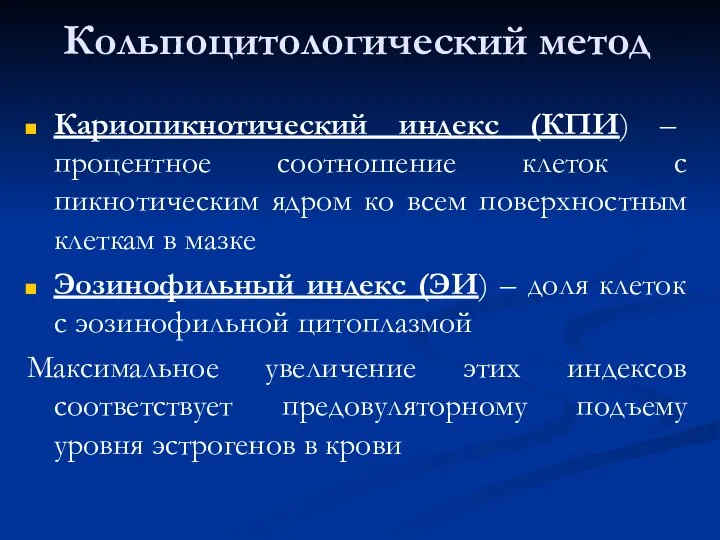 Кольпоцитологический метод

Кариопикнотический индекс (КПИ) – процентное соотношение клеток с пикнотическим ядром ко всем поверхностным клеткам в мазке

Эозинофильный индекс (ЭИ) – доля клеток с эозинофильной цитоплазмой

Максимальное увеличение этих индексов соответствует предовуляторному подъему уровня эстрогенов в крови